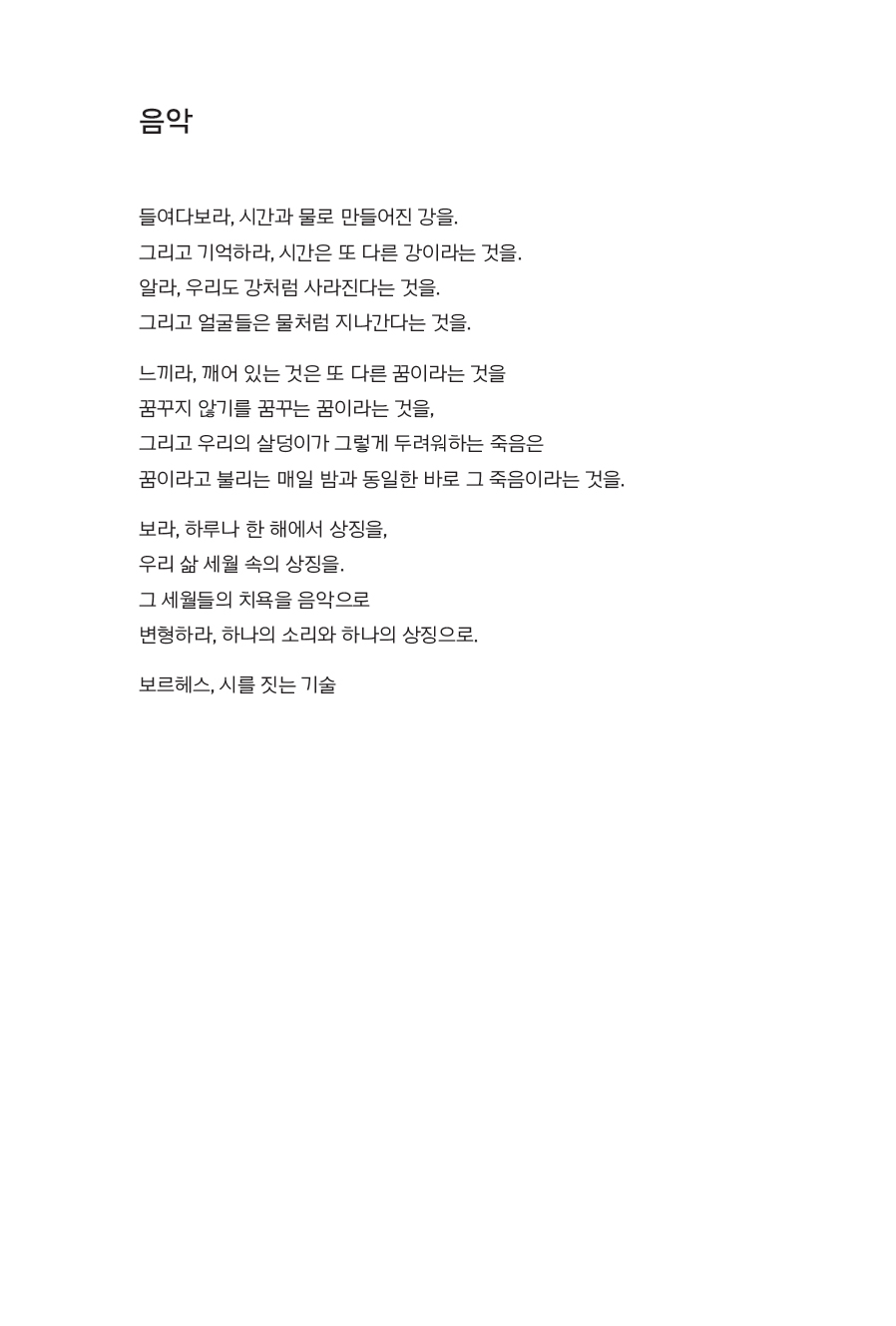 음악

들여다보라, 시간과 물로 만들어진 강을.
그리고 기억하라, 시간은 또 다른 강이라는 것을.
알라, 우리도 강처럼 사라진다는 것을.
그리고 얼굴들은 물처럼 지나간다는 것을.

느끼라, 깨어 있는 것은 또 다른 꿈이라는 것을
꿈꾸지 않기를 꿈꾸는 꿈이라는 것을,
그리고 우리의 살덩이가 그렇게 두려워하는 죽음은
꿈이라고 불리는 매일 밤과 동일한 바로 그 죽음이라는 것을.

보라, 하루나 한 해에서 상징을,
우리 삶 세월 속의 상징을.
그 세월들의 치욕을 음악으로
변형하라, 하나의 소리와 하나의 상징으로.

보르헤스, 시를 짓는 기술